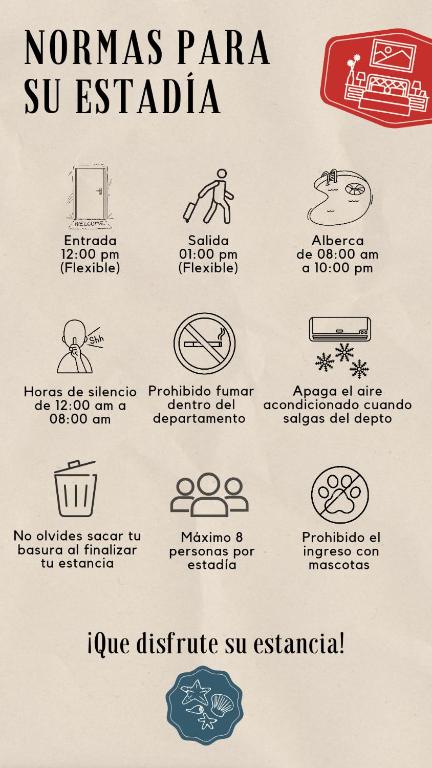 NORMAS PARA
SU ESTADÍA

WELCOME

Entrada
12:00 pm
(Flexible)

Salida
01:00 pm
(Flexible)

Alberca
de 08:00 am
a 10:00 pm

Shh

Horas de silencio
de 12:00 am a
08:00 am

Prohibido fumar
dentro del
departamento

Apaga el aire
acondicionado cuando
salgas del depto

No olvides sacar tu
basura al finalizar
tu estancia

Máximo 8
personas por
estadía

Prohibido el
ingreso con
mascotas

¡Que disfrute su estancia!